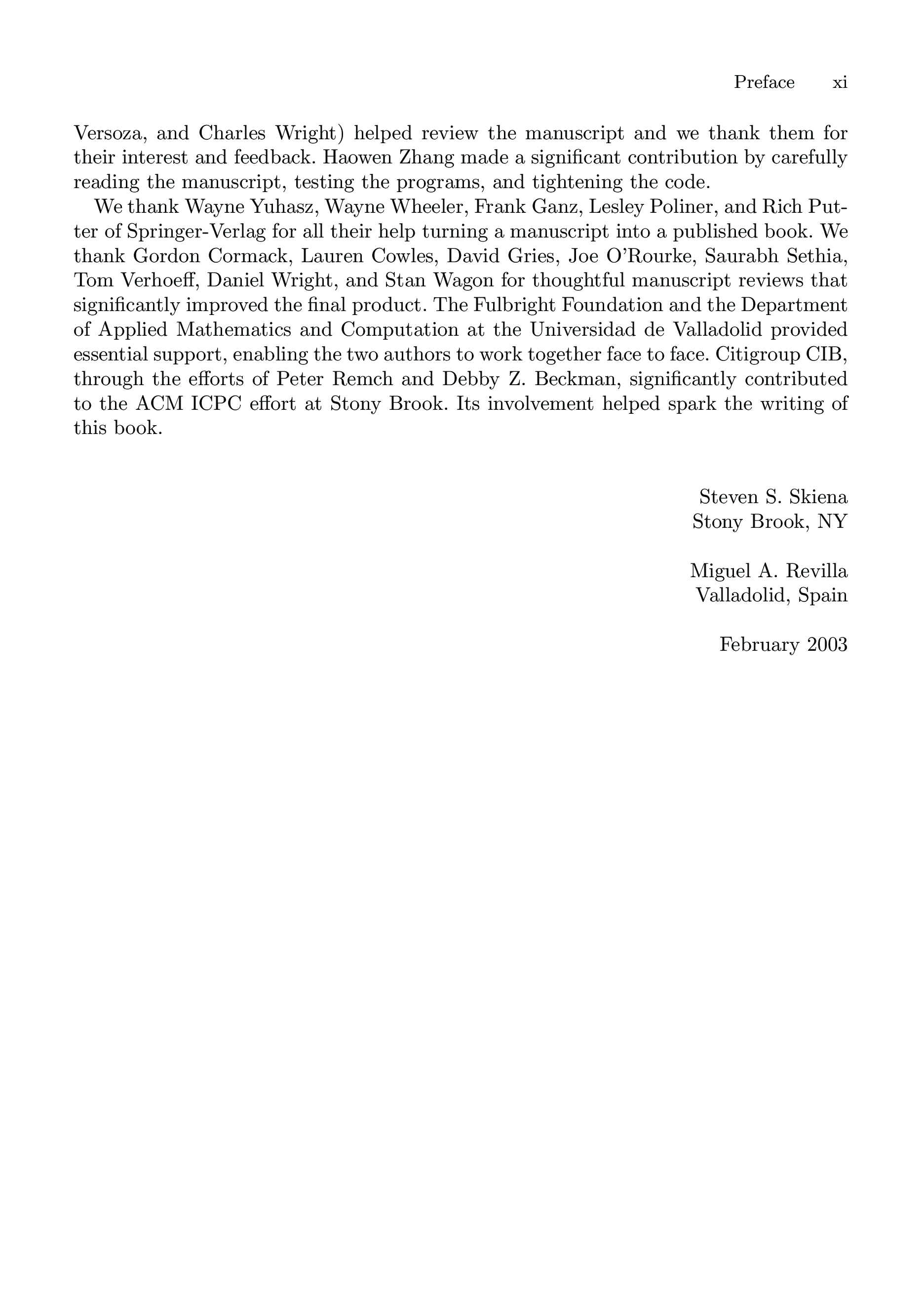 Preface xi

Versoza, and Charles Wright) helped review the manuscript and we thank them for their interest and feedback. Haowen Zhang made a significant contribution by carefully reading the manuscript, testing the programs, and tightening the code.

We thank Wayne Yuhasz, Wayne Wheeler, Frank Ganz, Lesley Poliner, and Rich Putter of Springer-Verlag for all their help turning a manuscript into a published book. We thank Gordon Cormack, Lauren Cowles, David Gries, Joe O'Rourke, Saurabh Sethia, Tom Verhoeff, Daniel Wright, and Stan Wagon for thoughtful manuscript reviews that significantly improved the final product. The Fulbright Foundation and the Department of Applied Mathematics and Computation at the Universidad de Valladolid provided essential support, enabling the two authors to work together face to face. Citigroup CIB, through the efforts of Peter Remch and Debby Z. Beckman, significantly contributed to the ACM ICPC effort at Stony Brook. Its involvement helped spark the writing of this book.

Steven S. Skiena
Stony Brook, NY

Miguel A. Revilla
Valladolid, Spain

February 2003